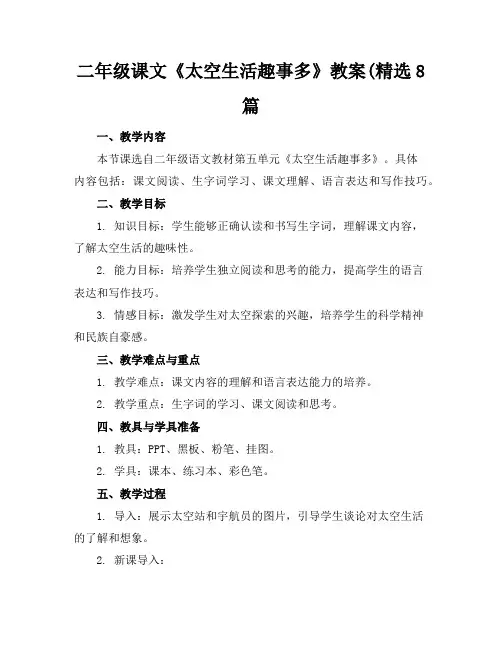 二年级课文《太空生活趣事多》教案(精选8篇

一、教学内容

本节课选自二年级语文教材第五单元《太空生活趣事多》。具体内容包括：课文阅读、生字词学习、课文理解、语言表达和写作技巧。

二、教学目标

1. 知识目标：学生能够正确认读和书写生字词，理解课文内容，了解太空生活的趣味性。

2. 能力目标：培养学生独立阅读和思考的能力，提高学生的语言表达和写作技巧。

3. 情感目标：激发学生对太空探索的兴趣，培养学生的科学精神和民族自豪感。

三、教学难点与重点

1. 教学难点：课文内容的理解和语言表达能力的培养。

2. 教学重点：生字词的学习、课文阅读和思考。

四、教具与学具准备

1. 教具：PPT、黑板、粉笔、挂图。

2. 学具：课本、练习本、彩色笔。

五、教学过程

1. 导入：展示太空站和宇航员的图片，引导学生谈论对太空生活的了解和想象。

2. 新课导入：